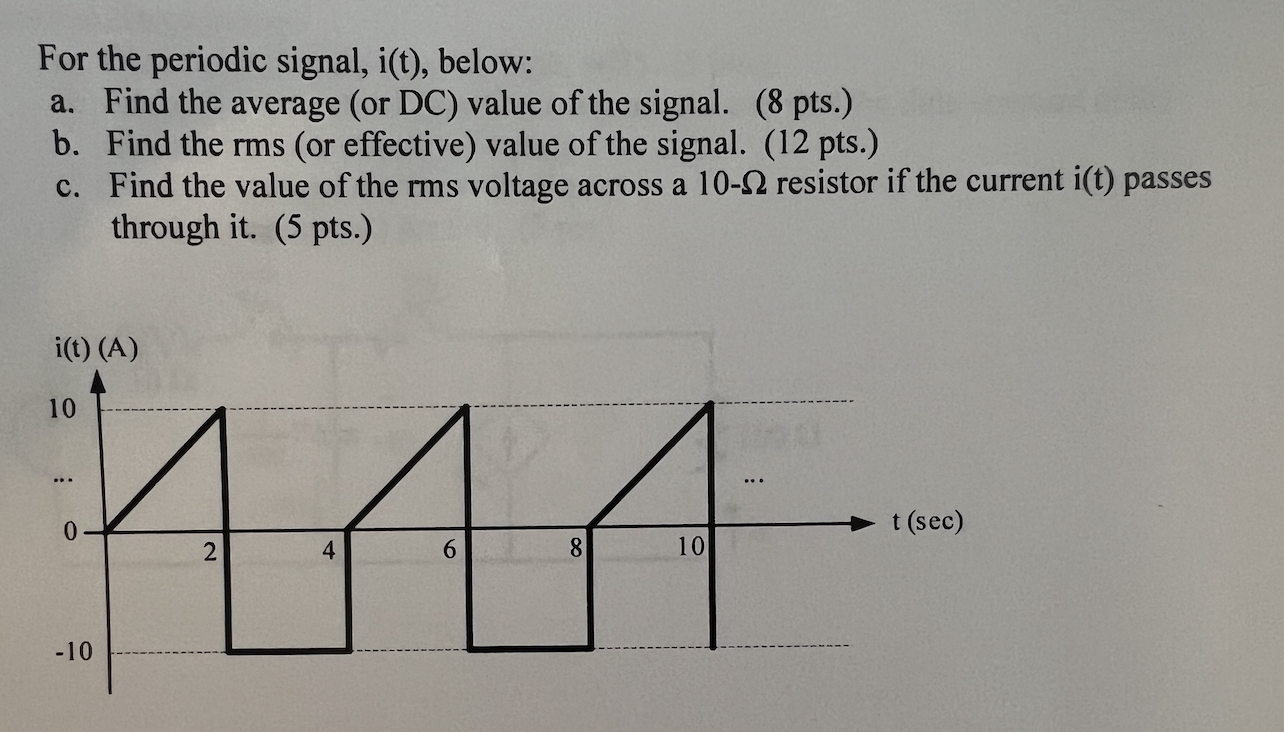 For the periodic signal, i(t), below:
a. Find the average (or DC) value of the signal. (8 pts.)
b. Find the rms (or effective) value of the signal. (12 pts.)
c. Find the value of the rms voltage across a 10-Ω resistor if the current i(t) passes through it. (5 pts.)

i(t) (A)

10

...

0

-10

2

4

6

8

10

...

t (sec)